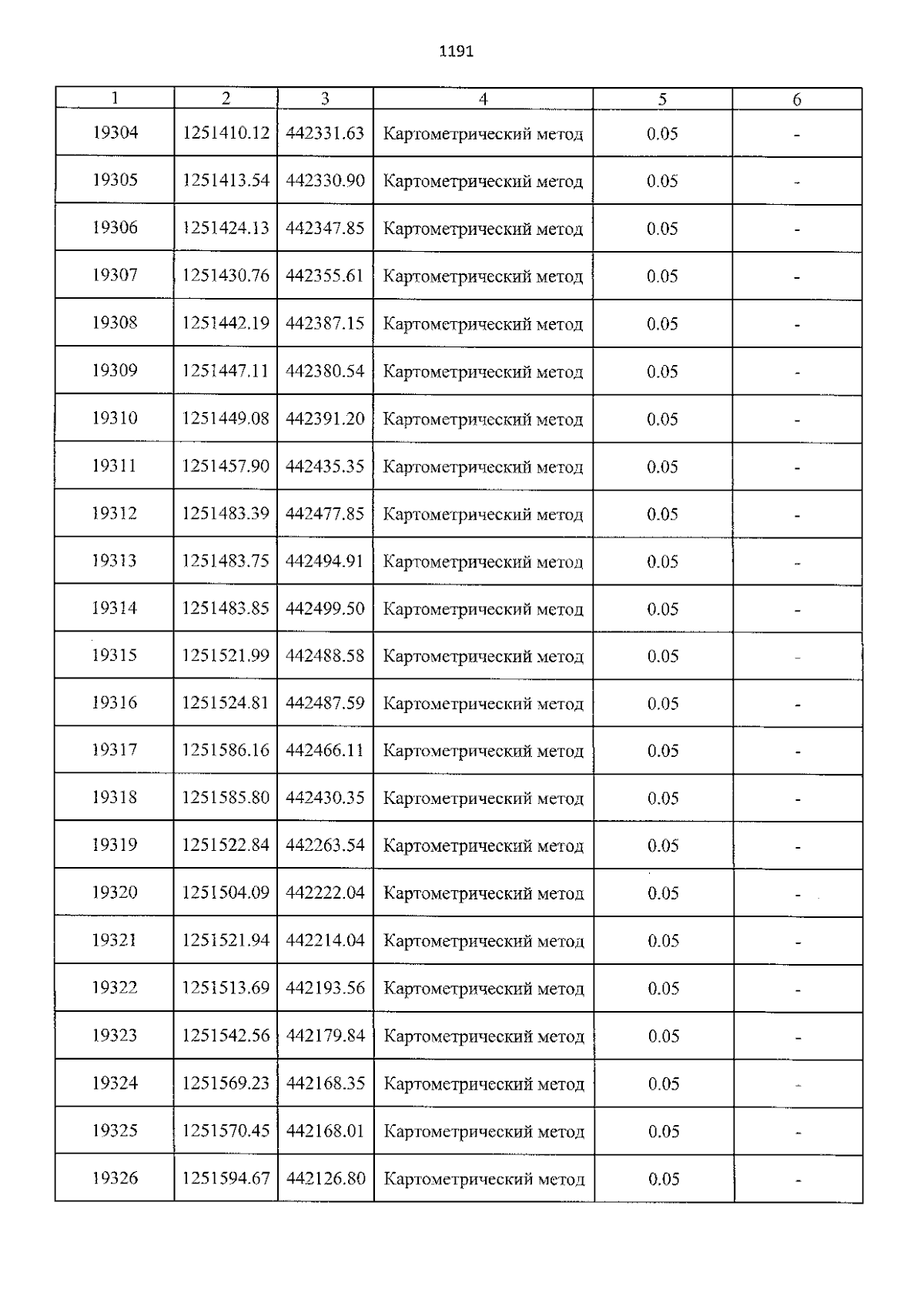 1191

| 1 | 2 | 3 | 4 | 5 | 6 |
|---|---|---|---|---|---|
| 19304 | 1251410.12 | 442331.63 | Картометрический метод | 0.05 | - |
| 19305 | 1251413.54 | 442330.90 | Картометрический метод | 0.05 | - |
| 19306 | 1251424.13 | 442347.85 | Картометрический метод | 0.05 | - |
| 19307 | 1251430.76 | 442355.61 | Картометрический метод | 0.05 | - |
| 19308 | 1251442.19 | 442387.15 | Картометрический метод | 0.05 | - |
| 19309 | 1251447.11 | 442380.54 | Картометрический метод | 0.05 | - |
| 19310 | 1251449.08 | 442391.20 | Картометрический метод | 0.05 | - |
| 19311 | 1251457.90 | 442435.35 | Картометрический метод | 0.05 | - |
| 19312 | 1251483.39 | 442477.85 | Картометрический метод | 0.05 | - |
| 19313 | 1251483.75 | 442494.91 | Картометрический метод | 0.05 | - |
| 19314 | 1251483.85 | 442499.50 | Картометрический метод | 0.05 | - |
| 19315 | 1251521.99 | 442488.58 | Картометрический метод | 0.05 | - |
| 19316 | 1251524.81 | 442487.59 | Картометрический метод | 0.05 | - |
| 19317 | 1251586.16 | 442466.11 | Картометрический метод | 0.05 | - |
| 19318 | 1251585.80 | 442430.35 | Картометрический метод | 0.05 | - |
| 19319 | 1251522.84 | 442263.54 | Картометрический метод | 0.05 | - |
| 19320 | 1251504.09 | 442222.04 | Картометрический метод | 0.05 | - |
| 19321 | 1251521.94 | 442214.04 | Картометрический метод | 0.05 | - |
| 19322 | 1251513.69 | 442193.56 | Картометрический метод | 0.05 | - |
| 19323 | 1251542.56 | 442179.84 | Картометрический метод | 0.05 | - |
| 19324 | 1251569.23 | 442168.35 | Картометрический метод | 0.05 | - |
| 19325 | 1251570.45 | 442168.01 | Картометрический метод | 0.05 | - |
| 19326 | 1251594.67 | 442126.80 | Картометрический метод | 0.05 | - |